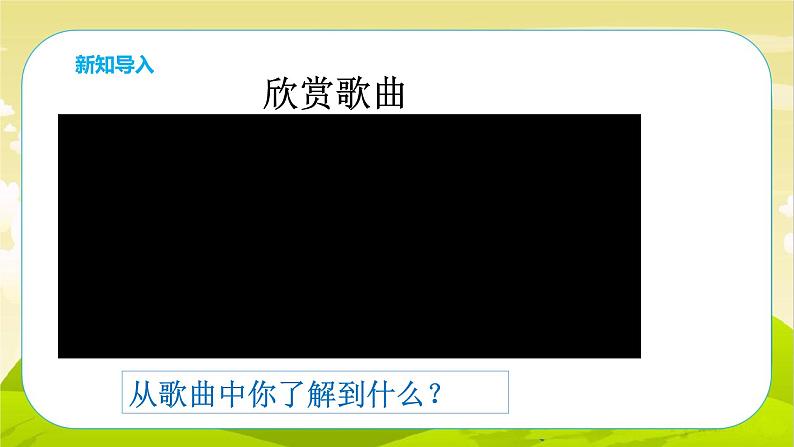 新知导入

欣赏歌曲

从歌曲中你了解到什么？